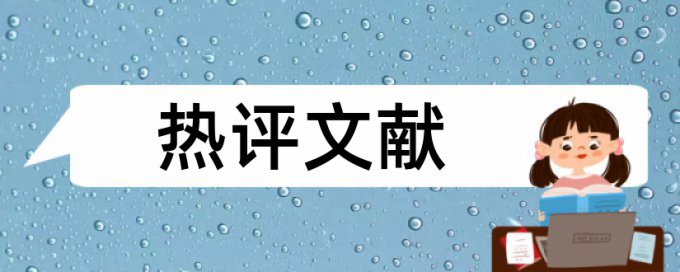 热评文献